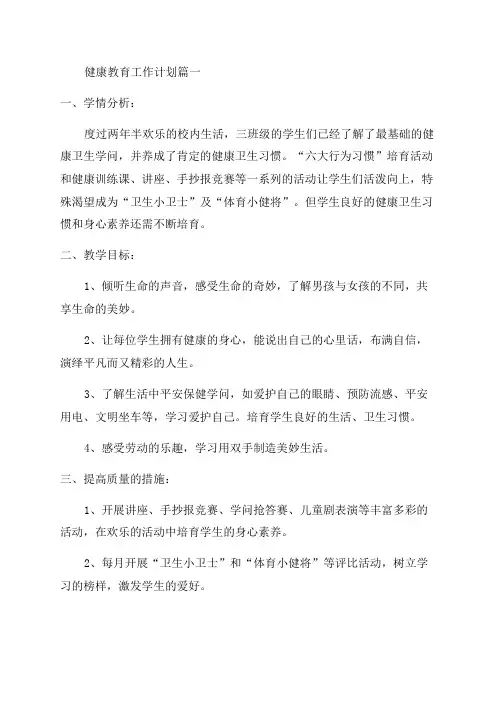 健康教育工作计划篇一

一、学情分析：

度过两年半欢乐的校内生活，三班级的学生们已经了解了最基础的健康卫生学问，并养成了肯定的健康卫生习惯。“六大行为习惯”培育活动和健康训练课、讲座、手抄报竞赛等一系列的活动让学生们活泼向上，特殊渴望成为“卫生小卫士”及“体育小健将”。但学生良好的健康卫生习惯和身心素养还需不断培育。

二、教学目标：

1、倾听生命的声音，感受生命的奇妙，了解男孩与女孩的不同，共享生命的美妙。

2、让每位学生拥有健康的身心，能说出自己的心里话，布满自信，演绎平凡而又精彩的人生。

3、了解生活中平安保健学问，如爱护自己的眼睛、预防流感、平安用电、文明坐车等，学习爱护自己。培育学生良好的生活、卫生习惯。

4、感受劳动的乐趣，学习用双手制造美妙生活。

三、提高质量的措施：

1、开展讲座、手抄报竞赛、学问抢答赛、儿童剧表演等丰富多彩的活动，在欢乐的活动中培育学生的身心素养。

2、每月开展“卫生小卫士”和“体育小健将”等评比活动，树立学习的榜样，激发学生的爱好。